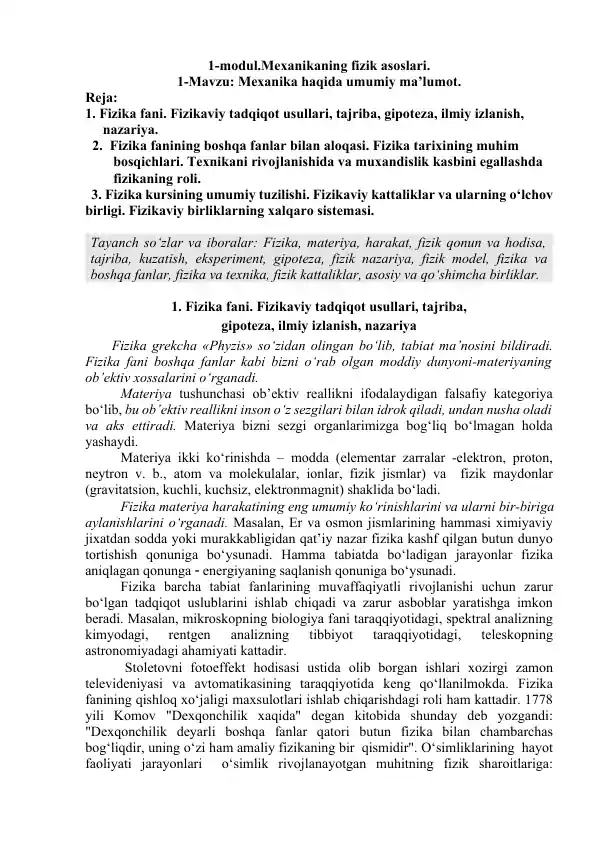 1-modul.Mexanikaning fizik asoslari.
1-Mavzu: Mexanika haqida umumiy ma'lumot.

Reja:
1. Fizika fani. Fizikaviy tadqiqot usullari, tajriba, gipoteza, ilmiy izlanish, nazariya.
2. Fizika fanining boshqa fanlar bilan aloqasi. Fizika tarixining muhim bosqichlari. Texnikani rivojlanishida va muxandislik kasbini egallashda fizikaning roli.
3. Fizika kursining umumiy tuzilishi. Fizikaviy kattaliklar va ularning o'lchov birligi. Fizikaviy birliklarning xalqaro sistemasi.

Tayanch so'zlar va iboralar: Fizika, materiya, harakat, fizik qonun va hodisa, tajriba, kuzatish, eksperiment, gipoteza, fizik nazariya, fizik model, fizika va boshqa fanlar, fizika va texnika, fizik kattaliklar, asosiy va qo'shimcha birliklar.

1. Fizika fani. Fizikaviy tadqiqot usullari, tajriba, gipoteza, ilmiy izlanish, nazariya

Fizika grekcha «Phyzis» so'zidan olingan bo'lib, tabiat ma'nosini bildiradi. Fizika fani boshqa fanlar kabi bizni o'rab olgan moddiy dunyoni-materiyaning ob'ektiv xossalarini o'rganadi.

Materiya tushunchasi ob'ektiv reallikni ifodalaydigan falsafiy kategoriya bo'lib, bu ob'ektiv reallikni inson o'z sezgilari bilan idrok qiladi, undan nusha oladi va aks ettiradi. Materiya bizni sezgi organlarimizga bog'liq bo'lmagan holda yashaydi.

Materiya ikki ko'rinishda – modda (elementar zarralar -elektron, proton, neytron v. b., atom va molekulalar, ionlar, fizik jismlar) va fizik maydonlar (gravitatsion, kuchli, kuchsiz, elektronmagnit) shaklida bo'ladi.

Fizika materiya harakatining eng umumiy ko'rinishlarini va ularni bir-biriga aylanishlarini o'rganadi. Masalan, Er va osmon jismlarining hammasi ximiyaviy jixatdan sodda yoki murakkabligidan qat'iy nazar fizika kashf qilgan butun dunyo tortishish qonuniga bo'ysunadi. Hamma tabiatda bo'ladigan jarayonlar fizika aniqlagan qonunga - energiyaning saqlanish qonuniga bo'ysunadi.

Fizika barcha tabiat fanlarining muvaffaqiyatli rivojlanishi uchun zarur bo'lgan tadqiqot uslublarini ishlab chiqadi va zarur asboblar yaratishga imkon beradi. Masalan, mikroskopning biologiya fani taraqqiyotidagi, spektral analizning kimyodagi, rentgen analizning tibbiyot taraqqiyotidagi, teleskopning astronomiyadagi ahamiyati kattadir.

Stoletovni fotoeffekt hodisasi ustida olib borgan ishlari xozirgi zamon televideniyasi va avtomatikasining taraqqiyotida keng qo'llanilmokda. Fizika fanining qishloq xo'jaligi maxsulotlari ishlab chiqarishdagi roli ham kattadir. 1778 yili Komov "Dexqonchilik xaqida" degan kitobida shunday deb yozgandi: "Dexqonchilik deyarli boshqa fanlar qatori butun fizika bilan chambarchas bog'liqdir, uning o'zi ham amaliy fizikaning bir qismidir". O'simliklarining hayot faoliyati jarayonlari o'simlik rivojlanayotgan muhitning fizik sharoitlariga: